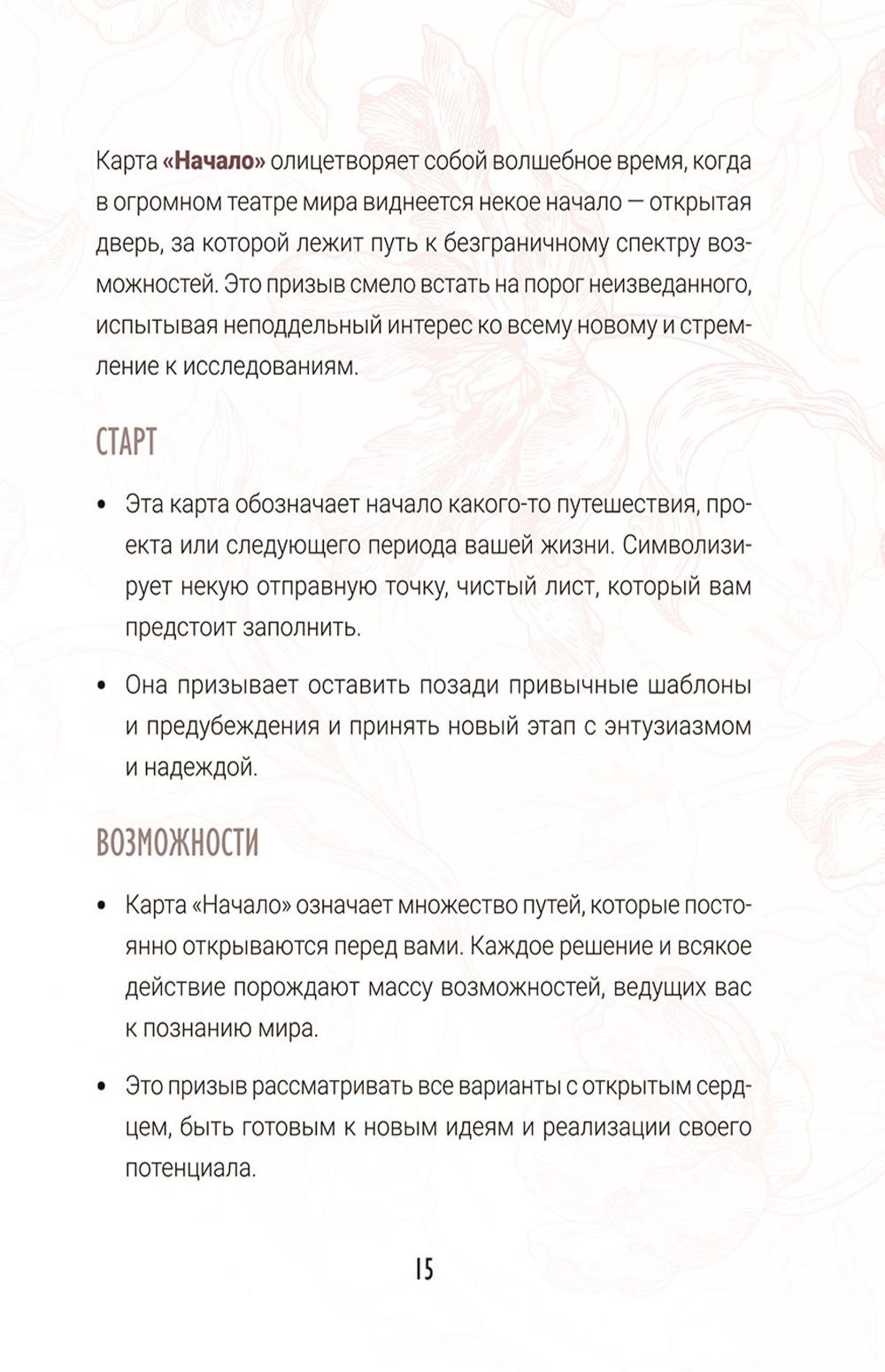 Карта «Начало» олицетворяет собой волшебное время, когда в огромном театре мира виднеется некое начало — открытая дверь, за которой лежит путь к безграничному спектру возможностей. Это призыв смело встать на порог неизведанного, испытывая неподдельный интерес ко всему новому и стремление к исследованиям.

СТАРТ

• Эта карта обозначает начало какого-то путешествия, проекта или следующего периода вашей жизни. Символизирует некую отправную точку, чистый лист, который вам предстоит заполнить.

• Она призывает оставить позади привычные шаблоны и предубеждения и принять новый этап с энтузиазмом и надеждой.

ВОЗМОЖНОСТИ

• Карта «Начало» означает множество путей, которые постоянно открываются перед вами. Каждое решение и всякое действие порождают массу возможностей, ведущих вас к познанию мира.

• Это призыв рассматривать все варианты с открытым сердцем, быть готовым к новым идеям и реализации своего потенциала.

15